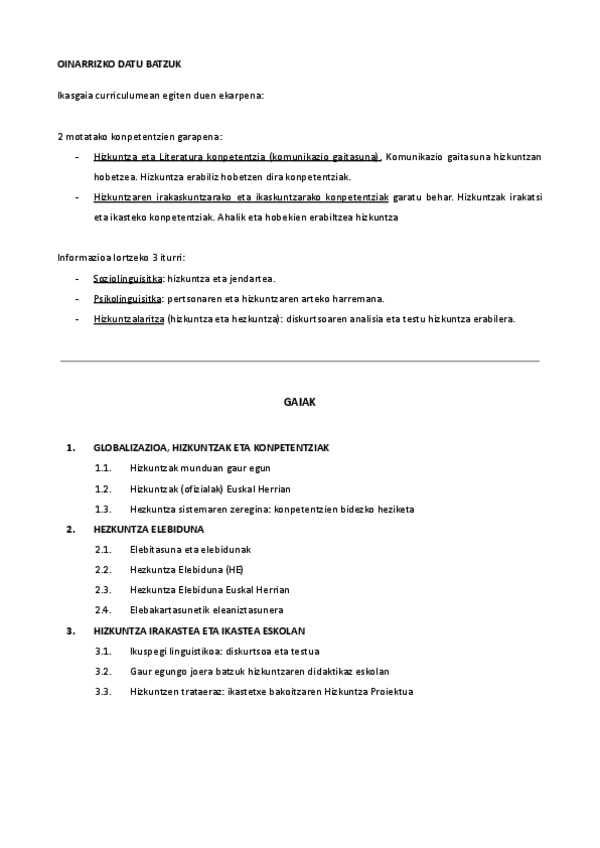 OINARRIZKO DATU BATZUK

Ikasgaia curriculumean egiten duen ekarpena:

2 motatako konpetentzien garapena:

- Hizkuntza eta Literatura konpetentzia (komunikazio gaitasuna). Komunikazio gaitasuna hizkuntzan hobetzea. Hizkuntza erabiliz hobetzen dira konpetentziak.
- Hizkuntzaren irakaskuntzarako eta ikaskuntzarako konpetentziak garatu behar. Hizkuntzak irakatsi eta ikasteko konpetentziak. Ahalik eta hobekien erabiltzea hizkuntza

Informazioa lortzeko 3 iturri:

- Soziolinguisitka: hizkuntza eta jendartea.
- Psikolinguisitka: pertsonaren eta hizkuntzaren arteko harremana.
- Hizkuntzalaritza (hizkuntza eta hezkuntza): diskurtsoaren analisia eta testu hizkuntza erabilera.

GAIAK

1. GLOBALIZAZIOA, HIZKUNTZAK ETA KONPETENTZIAK
1.1. Hizkuntzak munduan gaur egun
1.2. Hizkuntzak (ofizialak) Euskal Herrian
1.3. Hezkuntza sistemaren zeregina: konpetentzien bidezko heziketa
2. HEZKUNTZA ELEBIDUNA
2.1. Elebitasuna eta elebidunak
2.2. Hezkuntza Elebiduna (HE)
2.3. Hezkuntza Elebiduna Euskal Herrian
2.4. Elebakartasunetik eleaniztasunera
3. HIZKUNTZA IRAKASTEA ETA IKASTEA ESKOLAN
3.1. Ikuspegi linguistikoa: diskurtsoa eta testua
3.2. Gaur egungo joera batzuk hizkuntzaren didaktikaz eskolan
3.3. Hizkuntzen trataeraz: ikastetxe bakoitzaren Hizkuntza Proiektua